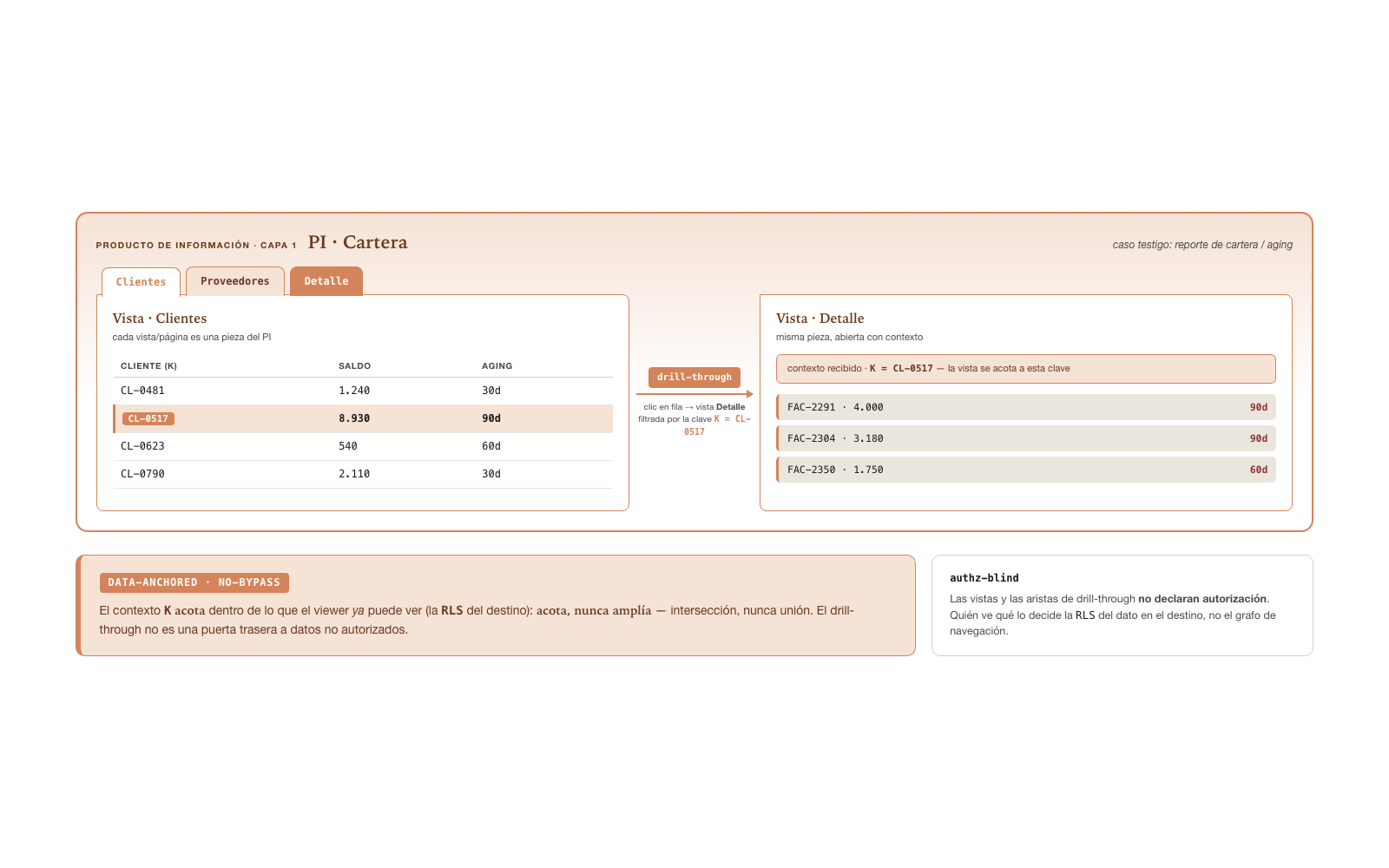 PRODUCTO DE INFORMACIÓN · CAPA 1 PI · Cartera

caso testigo: reporte de cartera / aging

Clientes Proveedores Detalle

Vista · Clientes
cada vista/página es una pieza del PI

| CLIENTE (K) | SALDO | AGING |
|---|---|---|
| CL-0481 | 1.240 | 30d |
| CL-0517 | 8.930 | 90d |
| CL-0623 | 540 | 60d |
| CL-0790 | 2.110 | 30d |

drill-through

clic en fila → vista Detalle filtrada por la clave K = CL-0517

Vista · Detalle
misma pieza, abierta con contexto

contexto recibido · K = CL-0517 — la vista se acota a esta clave

FAC-2291 · 4.000 90d
FAC-2304 · 3.180 90d
FAC-2350 · 1.750 60d

DATA-ANCHORED · NO-BYPASS

El contexto K acota dentro de lo que el viewer ya puede ver (la RLS del destino): acota, nunca amplía — intersección, nunca unión. El drill-through no es una puerta trasera a datos no autorizados.

authz-blind

Las vistas y las aristas de drill-through no declaran autorización. Quién ve qué lo decide la RLS del dato en el destino, no el grafo de navegación.